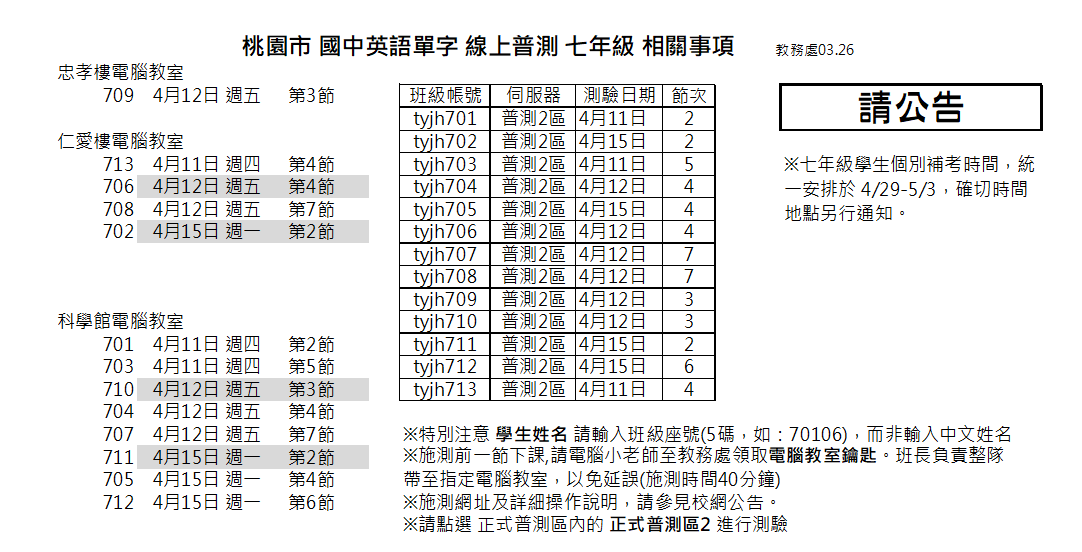 桃園市 國中英語單字 線上普測 七年級 相關事項 教務處03.26

忠孝樓電腦教室
709 4月12日 週五 第3節

仁愛樓電腦教室
713 4月11日 週四 第4節
706 4月12日 週五 第4節
708 4月12日 週五 第7節
702 4月15日 週一 第2節

科學館電腦教室
701 4月11日 週四 第2節
703 4月11日 週四 第5節
710 4月12日 週五 第3節
704 4月12日 週五 第4節
707 4月12日 週五 第7節
711 4月15日 週一 第2節
705 4月15日 週一 第4節
712 4月15日 週一 第6節

| 班級帳號 | 伺服器 | 測驗日期 | 節次 |
|---|---|---|---|
| tyjh701 | 普測2區 | 4月11日 | 2 |
| tyjh702 | 普測2區 | 4月15日 | 2 |
| tyjh703 | 普測2區 | 4月11日 | 5 |
| tyjh704 | 普測2區 | 4月12日 | 4 |
| tyjh705 | 普測2區 | 4月15日 | 4 |
| tyjh706 | 普測2區 | 4月12日 | 4 |
| tyjh707 | 普測2區 | 4月12日 | 7 |
| tyjh708 | 普測2區 | 4月12日 | 7 |
| tyjh709 | 普測2區 | 4月12日 | 3 |
| tyjh710 | 普測2區 | 4月12日 | 3 |
| tyjh711 | 普測2區 | 4月15日 | 2 |
| tyjh712 | 普測2區 | 4月15日 | 6 |
| tyjh713 | 普測2區 | 4月11日 | 4 |

請公告

※七年級學生個別補考時間，統一安排於 4/29-5/3，確切時間地點另行通知。

※特別注意 學生姓名 請輸入班級座號(5碼，如：70106)，而非輸入中文姓名
※施測前一節下課,請電腦小老師至教務處領取電腦教室鑰匙。班長負責整隊帶至指定電腦教室，以免延誤(施測時間40分鐘)
※施測網址及詳細操作說明，請參見校網公告。
※請點選 正式普測區內的 正式普測區2 進行測驗